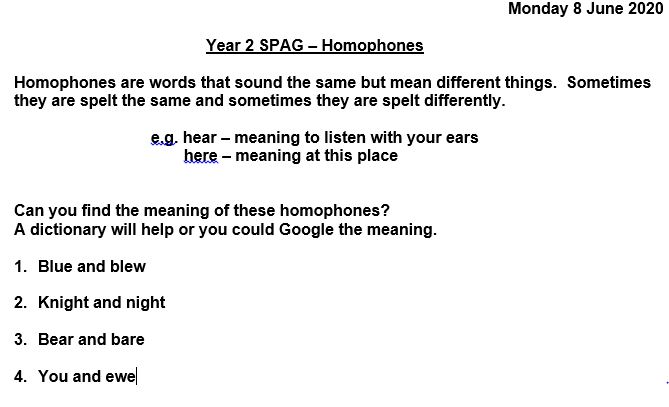 Monday 8 June 2020

Year 2 SPAG – Homophones

Homophones are words that sound the same but mean different things. Sometimes they are spelt the same and sometimes they are spelt differently.

e.g. hear – meaning to listen with your ears
here – meaning at this place

Can you find the meaning of these homophones?
A dictionary will help or you could Google the meaning.

1. Blue and blew

2. Knight and night

3. Bear and bare

4. You and ewe